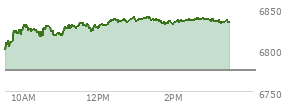 6850
6800
6750
10AM
12PM
2PM